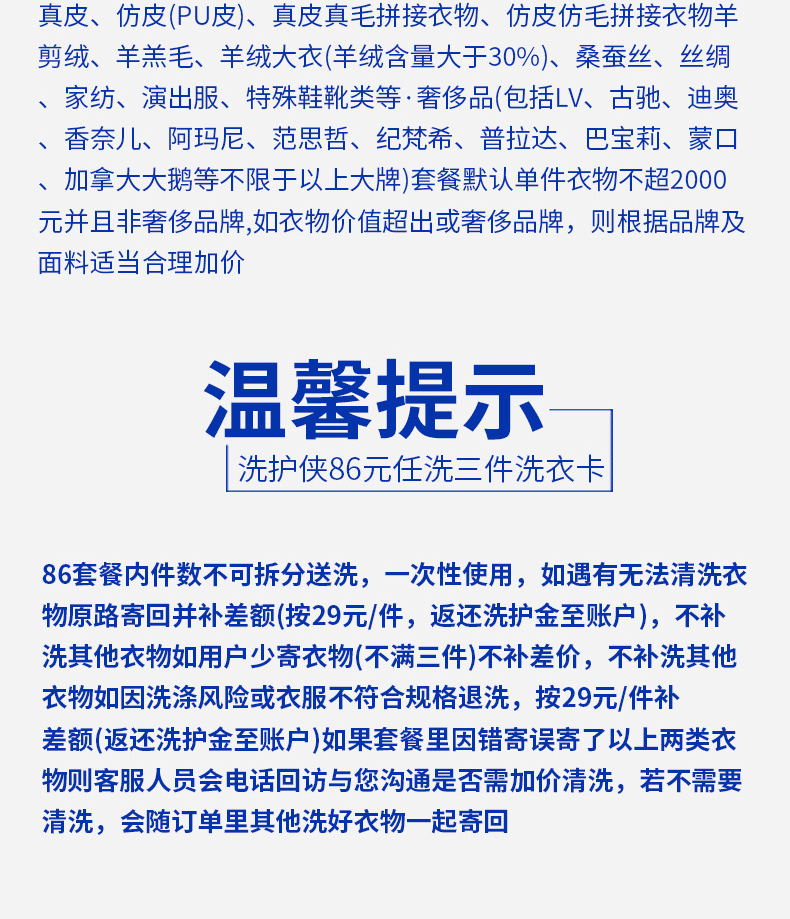 真皮、仿皮(PU皮)、真皮真毛拼接衣物、仿皮仿毛拼接衣物羊剪绒、羊羔毛、羊绒大衣(羊绒含量大于30%)、桑蚕丝、丝绸、家纺、演出服、特殊鞋靴类等·奢侈品(包括LV、古驰、迪奥、香奈儿、阿玛尼、范思哲、纪梵希、普拉达、巴宝莉、蒙口、加拿大大鹅等不限于以上大牌)套餐默认单件衣物不超2000元并且非奢侈品牌,如衣物价值超出或奢侈品牌，则根据品牌及面料适当合理加价

温馨提示

洗护侠86元任洗三件洗衣卡

86套餐内件数不可拆分送洗，一次性使用，如遇有无法清洗衣物原路寄回并补差额(按29元/件，返还洗护金至账户)，不补洗其他衣物如用户少寄衣物(不满三件)不补差价，不补洗其他衣物如因洗涤风险或衣服不符合规格退洗，按29元/件补差额(返还洗护金至账户)如果套餐里因错寄误寄了以上两类衣物则客服人员会电话回访与您沟通是否需加价清洗，若不需要清洗，会随订单里其他洗好衣物一起寄回